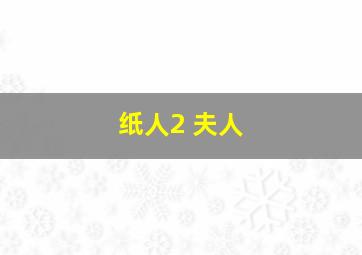 纸人2 夫人